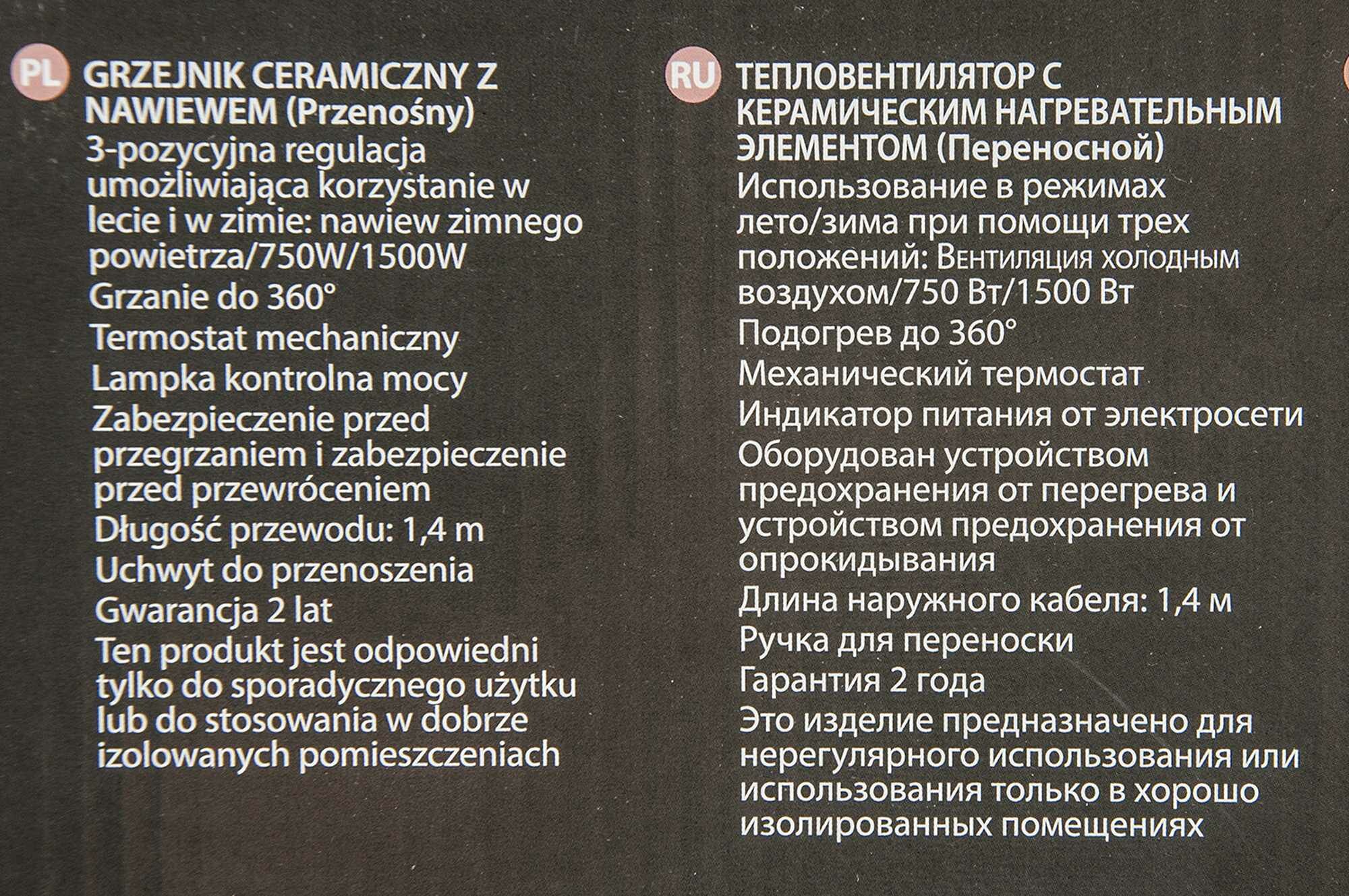 PL GRZEJNIK CERAMICZNY Z NAWIEWEM (Przenośny)
3-pozycyjna regulacja umożliwiająca korzystanie w lecie i w zimie: nawiew zimnego powietrza/750W/1500W
Grzanie do 360°
Termostat mechaniczny
Lampka kontrolna mocy
Zabezpieczenie przed przegrzaniem i zabezpieczenie przed przewróceniem
Długość przewodu: 1,4 m
Uchwyt do przenoszenia
Gwarancja 2 lat
Ten produkt jest odpowiedni tylko do sporadycznego użytku lub do stosowania w dobrze izolowanych pomieszczeniach

RU ТЕПЛОВЕНТИЛЯТОР С КЕРАМИЧЕСКИМ НАГРЕВАТЕЛЬНЫМ ЭЛЕМЕНТОМ (Переносной)
Использование в режимах лето/зима при помощи трех положений: Вентиляция холодным воздухом/750 Вт/1500 Вт
Подогрев до 360°
Механический термостат
Индикатор питания от электросети
Оборудован устройством предохранения от перегрева и устройством предохранения от опрокидывания
Длина наружного кабеля: 1,4 м
Ручка для переноски
Гарантия 2 года
Это изделие предназначено для нерегулярного использования или использования только в хорошо изолированных помещениях